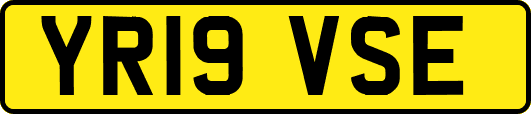 YR19 VSE